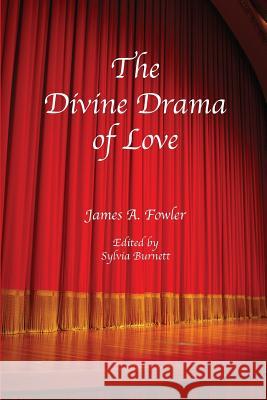 The Divine Drama of Love

James A. Fowler

Edited by Sylvia Burnett

Kraina Książek